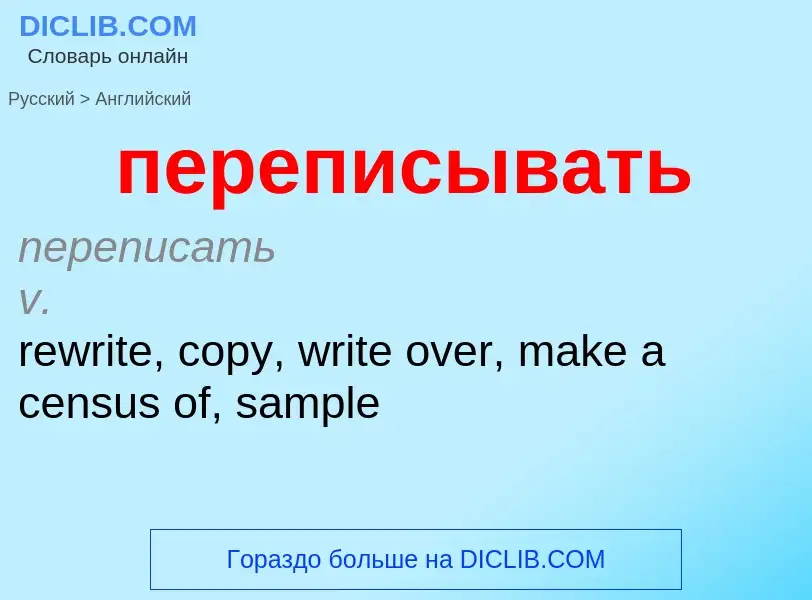 DICLIB.COM
Словарь онлайн

Русский > Английский

переписывать

переписать
v.
rewrite, copy, write over, make a census of, sample

Гораздо больше на DICLIB.COM